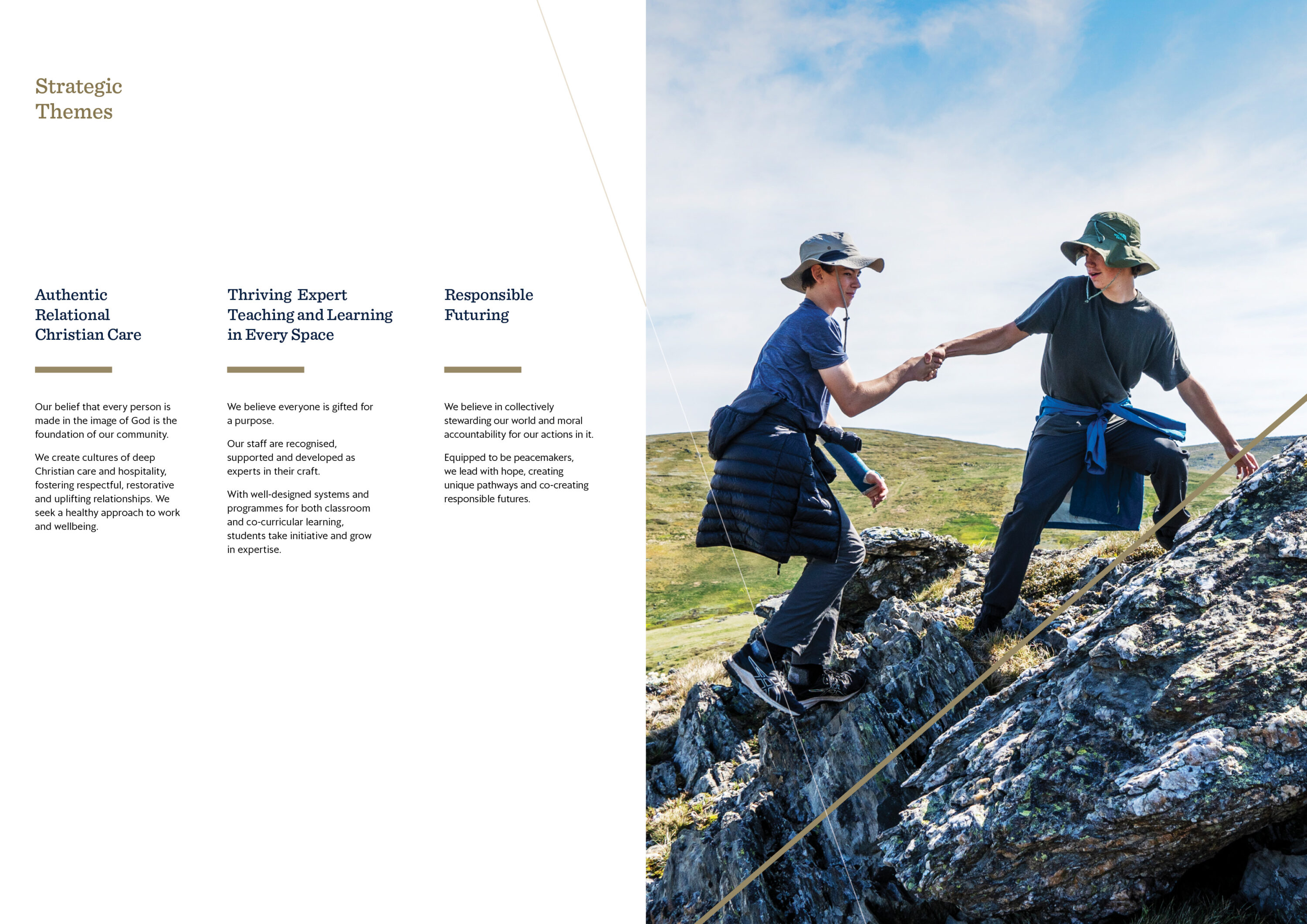 Strategic Themes

Authentic Relational Christian Care

Our belief that every person is made in the image of God is the foundation of our community.

We create cultures of deep Christian care and hospitality, fostering respectful, restorative and uplifting relationships. We seek a healthy approach to work and wellbeing.

Thriving Expert Teaching and Learning in Every Space

We believe everyone is gifted for a purpose.

Our staff are recognised, supported and developed as experts in their craft.

With well-designed systems and programmes for both classroom and co-curricular learning, students take initiative and grow in expertise.

Responsible Futuring

We believe in collectively stewarding our world and moral accountability for our actions in it.

Equipped to be peacemakers, we lead with hope, creating unique pathways and co-creating responsible futures.